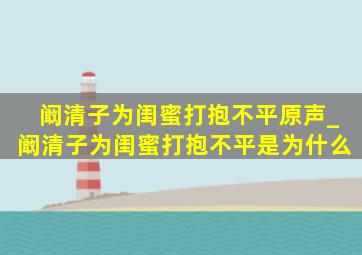 阚清子为闺蜜打抱不平原声_阚清子为闺蜜打抱不平是为什么